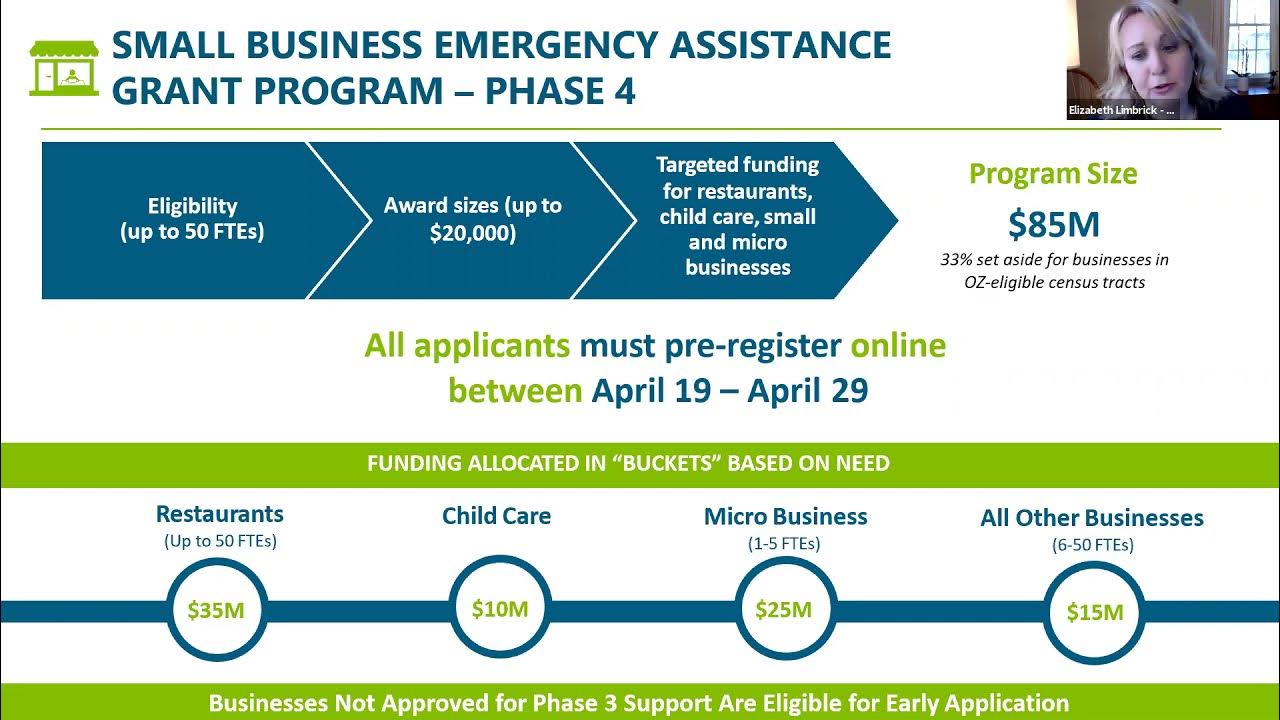 SMALL BUSINESS EMERGENCY ASSISTANCE GRANT PROGRAM – PHASE 4

Elizabeth Limbrick - ...

Eligibility (up to 50 FTEs)

Award sizes (up to $20,000)

Targeted funding for restaurants, child care, small and micro businesses

Program Size

$85M

33% set aside for businesses in OZ-eligible census tracts

All applicants must pre-register online between April 19 – April 29

FUNDING ALLOCATED IN "BUCKETS" BASED ON NEED

Restaurants
(Up to 50 FTEs)
$35M

Child Care
$10M

Micro Business
(1-5 FTEs)
$25M

All Other Businesses
(6-50 FTEs)
$15M

Businesses Not Approved for Phase 3 Support Are Eligible for Early Application